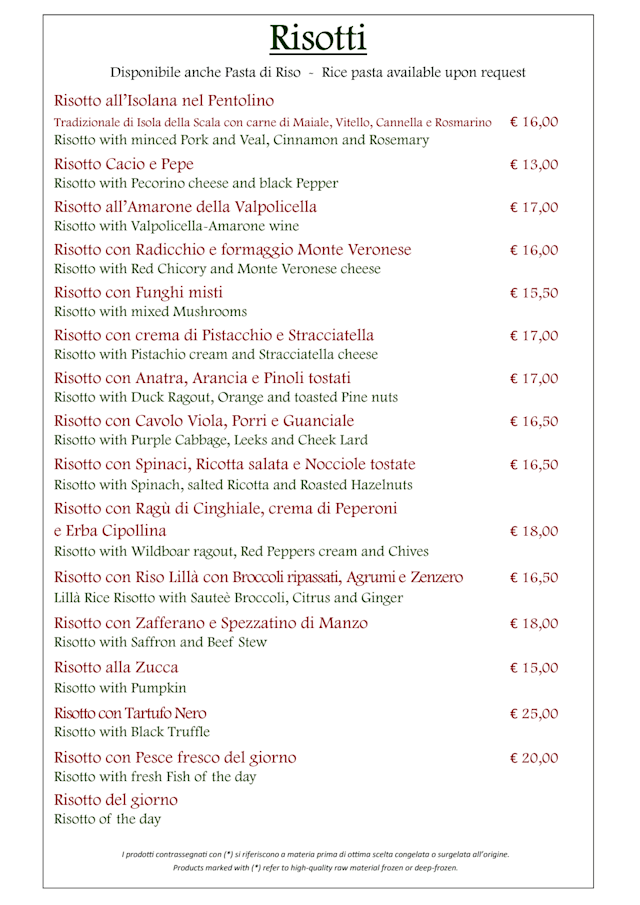 Risotti

Disponibile anche Pasta di Riso - Rice pasta available upon request

Risotto all'Isolana nel Pentolino
Tradizionale di Isola della Scala con carne di Maiale, Vitello, Cannella e Rosmarino € 16,00
Risotto with minced Pork and Veal, Cinnamon and Rosemary

Risotto Cacio e Pepe € 13,00
Risotto with Pecorino cheese and black Pepper

Risotto all'Amarone della Valpolicella € 17,00
Risotto with Valpolicella-Amarone wine

Risotto con Radicchio e formaggio Monte Veronese € 16,00
Risotto with Red Chicory and Monte Veronese cheese

Risotto con Funghi misti € 15,50
Risotto with mixed Mushrooms

Risotto con crema di Pistacchio e Stracciatella € 17,00
Risotto with Pistachio cream and Stracciatella cheese

Risotto con Anatra, Arancia e Pinoli tostati € 17,00
Risotto with Duck Ragout, Orange and toasted Pine nuts

Risotto con Cavolo Viola, Porri e Guanciale € 16,50
Risotto with Purple Cabbage, Leeks and Cheek Lard

Risotto con Spinaci, Ricotta salata e Nocciole tostate € 16,50
Risotto with Spinach, salted Ricotta and Roasted Hazelnuts

Risotto con Ragù di Cinghiale, crema di Peperoni e Erba Cipollina € 18,00
Risotto with Wildboar ragout, Red Peppers cream and Chives

Risotto con Riso Lillà con Broccoli ripassati, Agrumi e Zenzero € 16,50
Lillà Rice Risotto with Sauteè Broccoli, Citrus and Ginger

Risotto con Zafferano e Spezzatino di Manzo € 18,00
Risotto with Saffron and Beef Stew

Risotto alla Zucca € 15,00
Risotto with Pumpkin

Risotto con Tartufo Nero € 25,00
Risotto with Black Truffle

Risotto con Pesce fresco del giorno € 20,00
Risotto with fresh Fish of the day

Risotto del giorno
Risotto of the day

I prodotti contrassegnati con (*) si riferiscono a materia prima di ottima scelta congelata o surgelata all'origine.
Products marked with (*) refer to high-quality raw material frozen or deep-frozen.